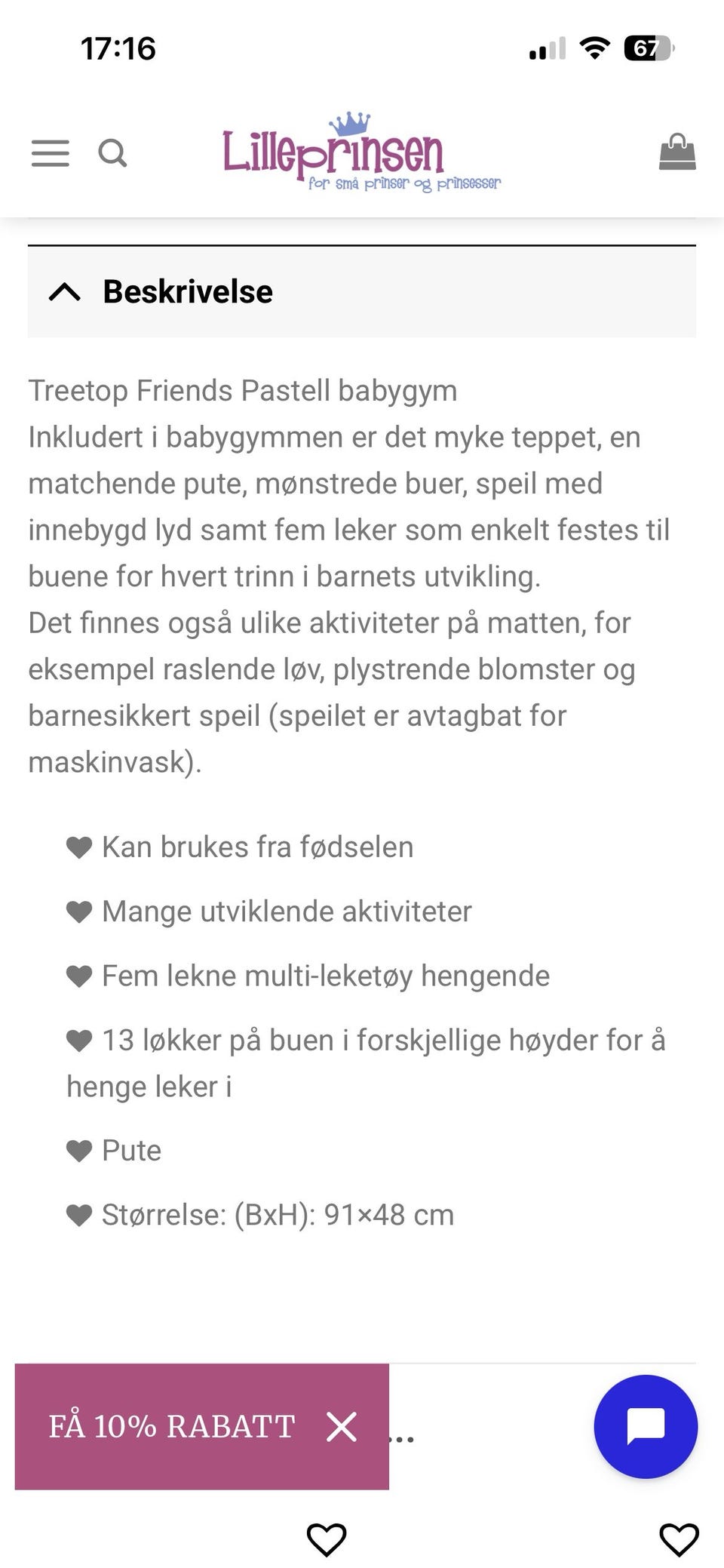 17:16

67

Lilleprinsen
for små prinser og prinsesser

Beskrivelse

Treetop Friends Pastell babygym
Inkludert i babygymmen er det myke teppet, en matchende pute, mønstrede buer, speil med innebygd lyd samt fem leker som enkelt festes til buene for hvert trinn i barnets utvikling.
Det finnes også ulike aktiviteter på matten, for eksempel raslende løv, plystrende blomster og barnesikkert speil (speilet er avtagbat for maskinvask).

Kan brukes fra fødselen

Mange utviklende aktiviteter

Fem lekne multi-leketøy hengende

13 løkker på buen i forskjellige høyder for å henge leker i

Pute

Størrelse: (BxH): 91×48 cm

FÅ 10% RABATT

...